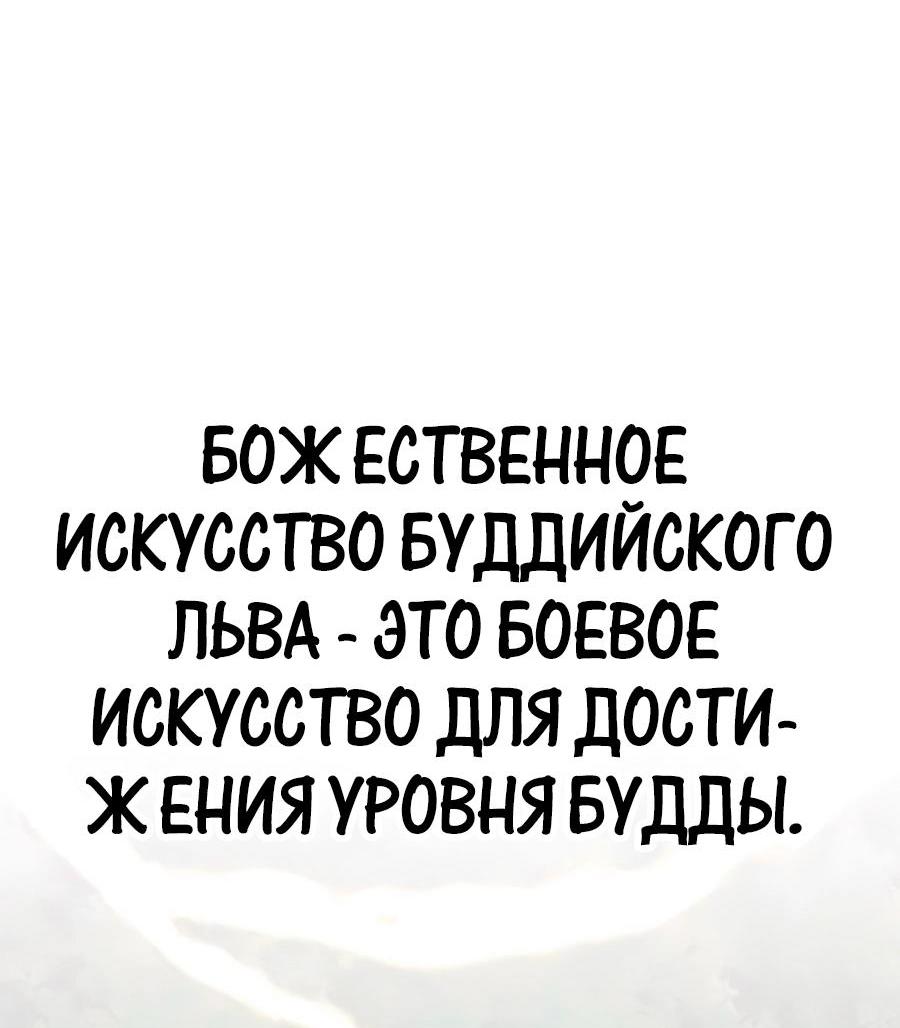 БОЖЕСТВЕННОЕ ИСКУССТВО БУДДИЙСКОГО ЛЬВА - ЭТО БОЕВОЕ ИСКУССТВО ДЛЯ ДОСТИЖЕНИЯ УРОВНЯ БУДДЫ.